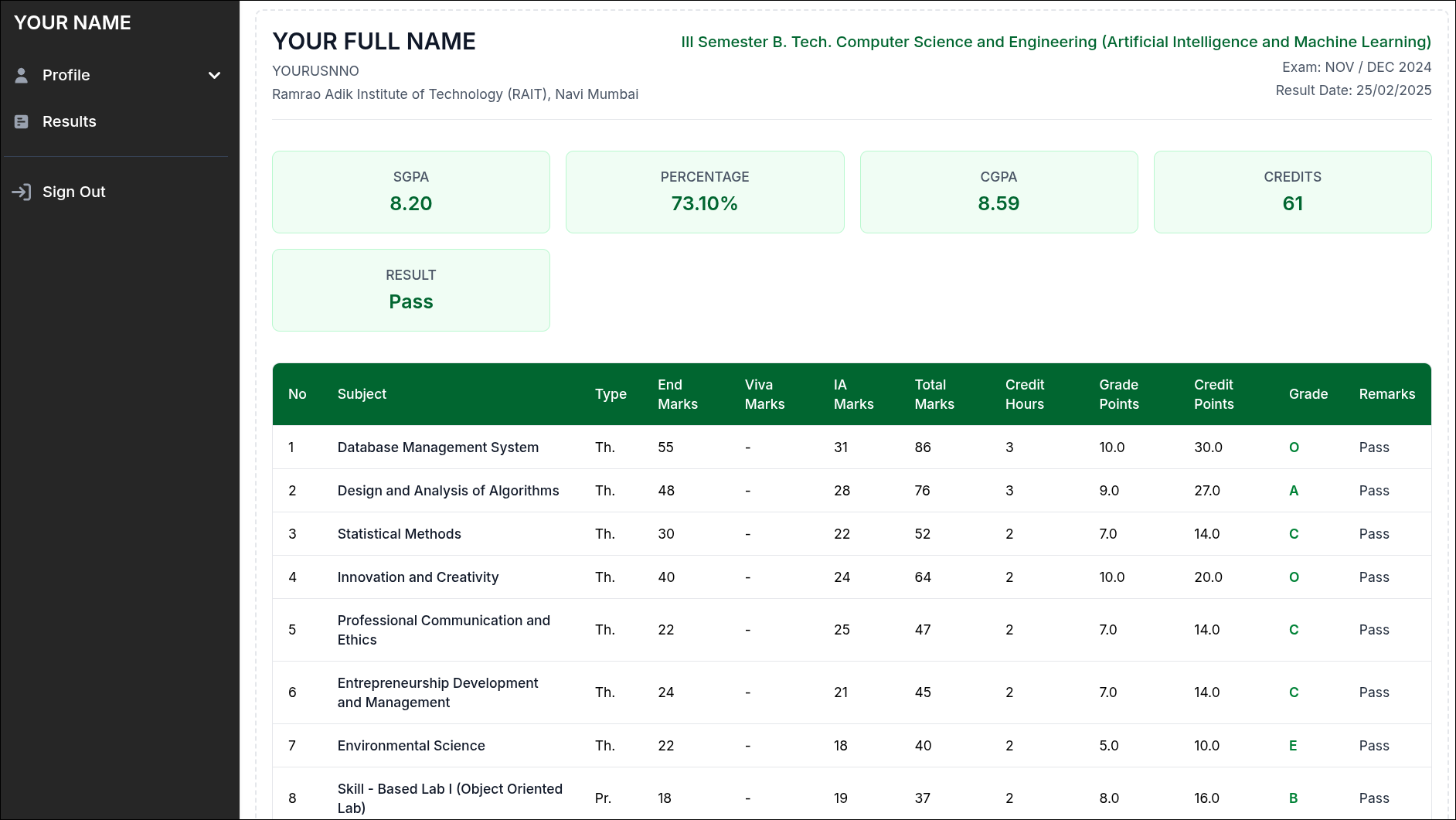 YOUR NAME

Profile

Results

Sign Out

YOUR FULL NAME

YOURUSNNO

Ramrao Adik Institute of Technology (RAIT), Navi Mumbai

III Semester B. Tech. Computer Science and Engineering (Artificial Intelligence and Machine Learning)

Exam: NOV / DEC 2024

Result Date: 25/02/2025

SGPA
8.20

PERCENTAGE
73.10%

CGPA
8.59

CREDITS
61

RESULT
Pass

| No | Subject | Type | End Marks | Viva Marks | IA Marks | Total Marks | Credit Hours | Grade Points | Credit Points | Grade | Remarks |
|---|---|---|---|---|---|---|---|---|---|---|---|
| 1 | Database Management System | Th. | 55 | - | 31 | 86 | 3 | 10.0 | 30.0 | O | Pass |
| 2 | Design and Analysis of Algorithms | Th. | 48 | - | 28 | 76 | 3 | 9.0 | 27.0 | A | Pass |
| 3 | Statistical Methods | Th. | 30 | - | 22 | 52 | 2 | 7.0 | 14.0 | C | Pass |
| 4 | Innovation and Creativity | Th. | 40 | - | 24 | 64 | 2 | 10.0 | 20.0 | O | Pass |
| 5 | Professional Communication and Ethics | Th. | 22 | - | 25 | 47 | 2 | 7.0 | 14.0 | C | Pass |
| 6 | Entrepreneurship Development and Management | Th. | 24 | - | 21 | 45 | 2 | 7.0 | 14.0 | C | Pass |
| 7 | Environmental Science | Th. | 22 | - | 18 | 40 | 2 | 5.0 | 10.0 | E | Pass |
| 8 | Skill - Based Lab I (Object Oriented Lab) | Pr. | 18 | - | 19 | 37 | 2 | 8.0 | 16.0 | B | Pass |